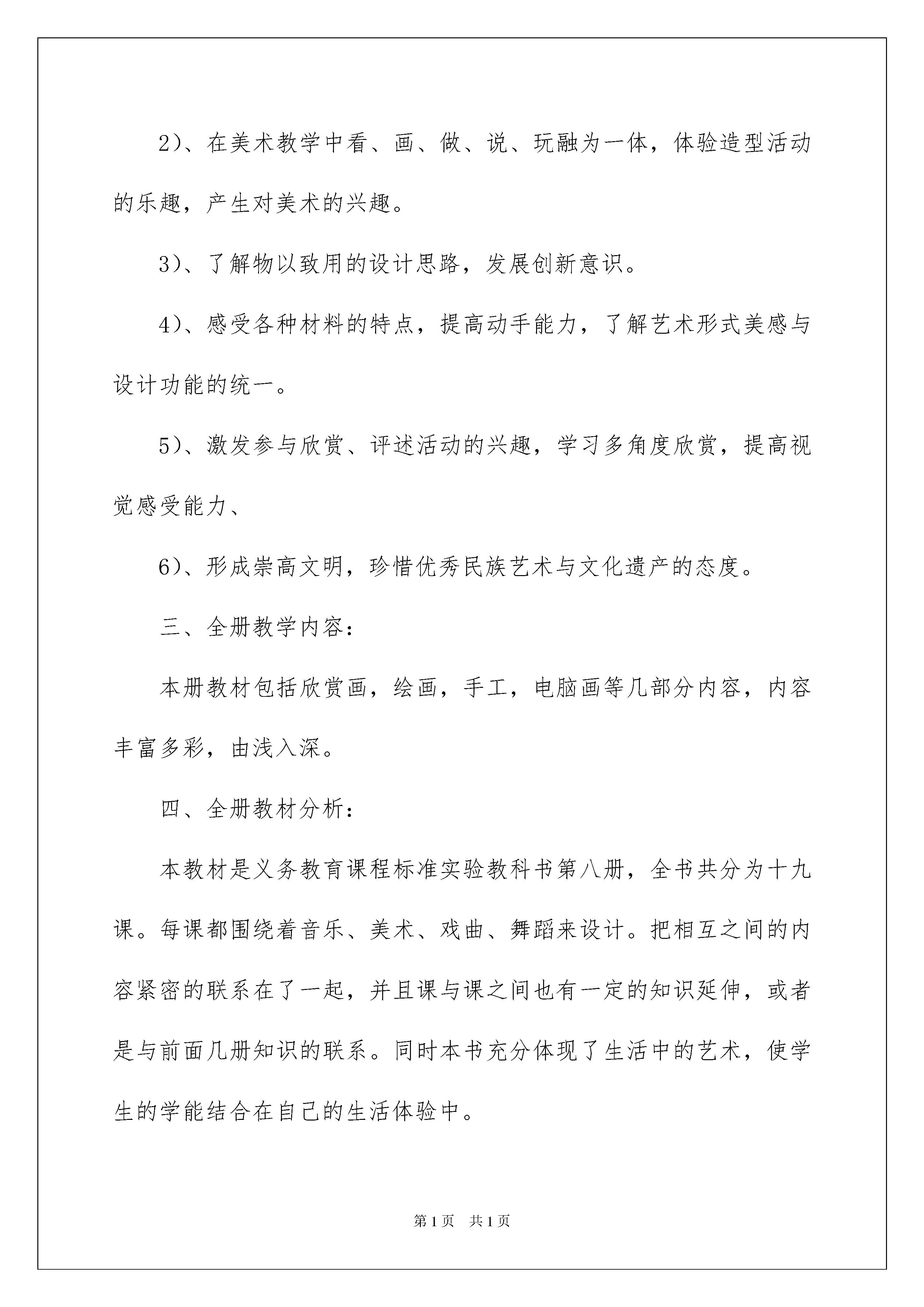 2）、在美术教学中看、画、做、说、玩融为一体，体验造型活动的乐趣，产生对美术的兴趣。

3）、了解物以致用的设计思路，发展创新意识。

4）、感受各种材料的特点，提高动手能力，了解艺术形式美感与设计功能的统一。

5）、激发参与欣赏、评述活动的兴趣，学习多角度欣赏，提高视觉感受能力、

6）、形成崇高文明，珍惜优秀民族艺术与文化遗产的态度。

三、全册教学内容：

本册教材包括欣赏画，绘画，手工，电脑画等几部分内容，内容丰富多彩，由浅入深。

四、全册教材分析：

本教材是义务教育课程标准实验教科书第八册，全书共分为十九课。每课都围绕着音乐、美术、戏曲、舞蹈来设计。把相互之间的内容紧密的联系在了一起，并且课与课之间也有一定的知识延伸，或者是与前面几册知识的联系。同时本书充分体现了生活中的艺术，使学生的学能结合在自己的生活体验中。

第1页 共1页